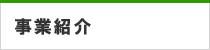 事業紹介